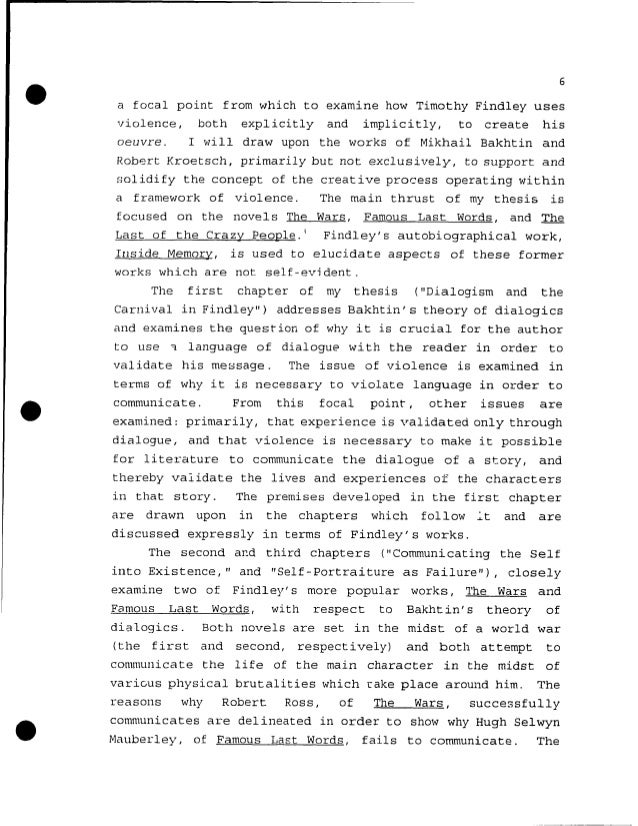 6

a focal point from which to examine how Timothy Findley uses violence, both explicitly and implicitly, to create his oeuvre. I will draw upon the works of Mikhail Bakhtin and Robert Kroetsch, primarily but not exclusively, to support and solidify the concept of the creative process operating within a framework of violence. The main thrust of my thesis is focused on the novels The Wars, Famous Last Words, and The Last of the Crazy People.$^1$ Findley's autobiographical work, Inside Memory, is used to elucidate aspects of these former works which are not self-evident.

The first chapter of my thesis ("Dialogism and the Carnival in Findley") addresses Bakhtin's theory of dialogics and examines the question of why it is crucial for the author to use a language of dialogue with the reader in order to validate his message. The issue of violence is examined in terms of why it is necessary to violate language in order to communicate. From this focal point, other issues are examined: primarily, that experience is validated only through dialogue, and that violence is necessary to make it possible for literature to communicate the dialogue of a story, and thereby validate the lives and experiences of the characters in that story. The premises developed in the first chapter are drawn upon in the chapters which follow it and are discussed expressly in terms of Findley's works.

The second and third chapters ("Communicating the Self into Existence," and "Self-Portraiture as Failure"), closely examine two of Findley's more popular works, The Wars and Famous Last Words, with respect to Bakhtin's theory of dialogics. Both novels are set in the midst of a world war (the first and second, respectively) and both attempt to communicate the life of the main character in the midst of various physical brutalities which take place around him. The reasons why Robert Ross, of The Wars, successfully communicates are delineated in order to show why Hugh Selwyn Mauberley, of Famous Last Words, fails to communicate. The